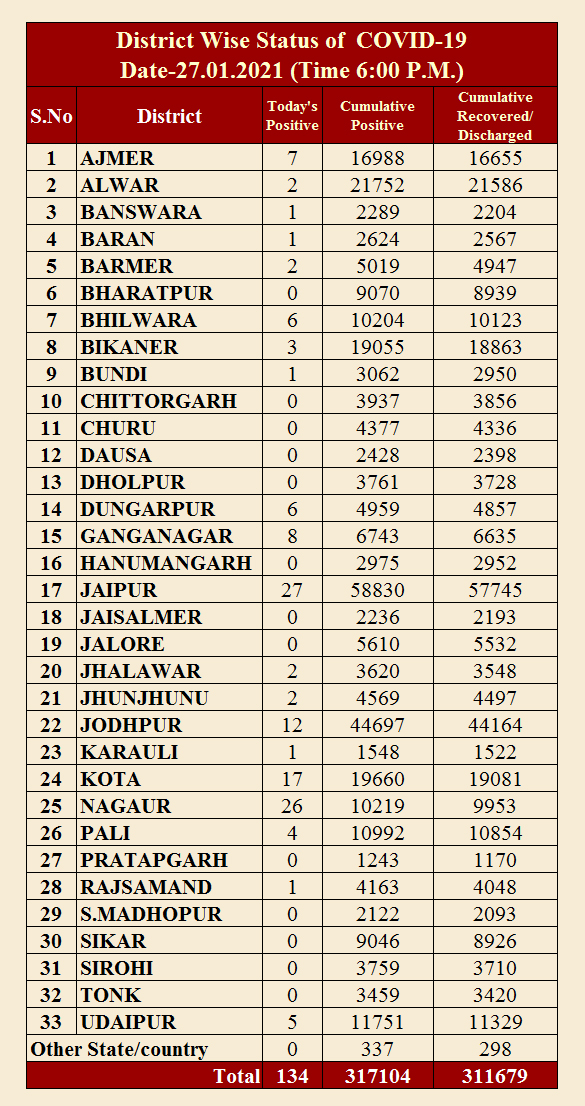 District Wise Status of COVID-19
Date-27.01.2021 (Time 6:00 P.M.)

| S.No | District | Today's Positive | Cumulative Positive | Cumulative Recovered/ Discharged |
|---|---|---|---|---|
| 1 | AJMER | 7 | 16988 | 16655 |
| 2 | ALWAR | 2 | 21752 | 21586 |
| 3 | BANSWARA | 1 | 2289 | 2204 |
| 4 | BARAN | 1 | 2624 | 2567 |
| 5 | BARMER | 2 | 5019 | 4947 |
| 6 | BHARATPUR | 0 | 9070 | 8939 |
| 7 | BHILWARA | 6 | 10204 | 10123 |
| 8 | BIKANER | 3 | 19055 | 18863 |
| 9 | BUNDI | 1 | 3062 | 2950 |
| 10 | CHITTORGARH | 0 | 3937 | 3856 |
| 11 | CHURU | 0 | 4377 | 4336 |
| 12 | DAUSA | 0 | 2428 | 2398 |
| 13 | DHOLPUR | 0 | 3761 | 3728 |
| 14 | DUNGARPUR | 6 | 4959 | 4857 |
| 15 | GANGANAGAR | 8 | 6743 | 6635 |
| 16 | HANUMANGARH | 0 | 2975 | 2952 |
| 17 | JAIPUR | 27 | 58830 | 57745 |
| 18 | JAISALMER | 0 | 2236 | 2193 |
| 19 | JALORE | 0 | 5610 | 5532 |
| 20 | JHALAWAR | 2 | 3620 | 3548 |
| 21 | JHUNJHUNU | 2 | 4569 | 4497 |
| 22 | JODHPUR | 12 | 44697 | 44164 |
| 23 | KARAULI | 1 | 1548 | 1522 |
| 24 | KOTA | 17 | 19660 | 19081 |
| 25 | NAGAUR | 26 | 10219 | 9953 |
| 26 | PALI | 4 | 10992 | 10854 |
| 27 | PRATAPGARH | 0 | 1243 | 1170 |
| 28 | RAJSAMAND | 1 | 4163 | 4048 |
| 29 | S.MADHOPUR | 0 | 2122 | 2093 |
| 30 | SIKAR | 0 | 9046 | 8926 |
| 31 | SIROHI | 0 | 3759 | 3710 |
| 32 | TONK | 0 | 3459 | 3420 |
| 33 | UDAIPUR | 5 | 11751 | 11329 |
| Other State/country | | 0 | 337 | 298 |
| | Total | 134 | 317104 | 311679 |